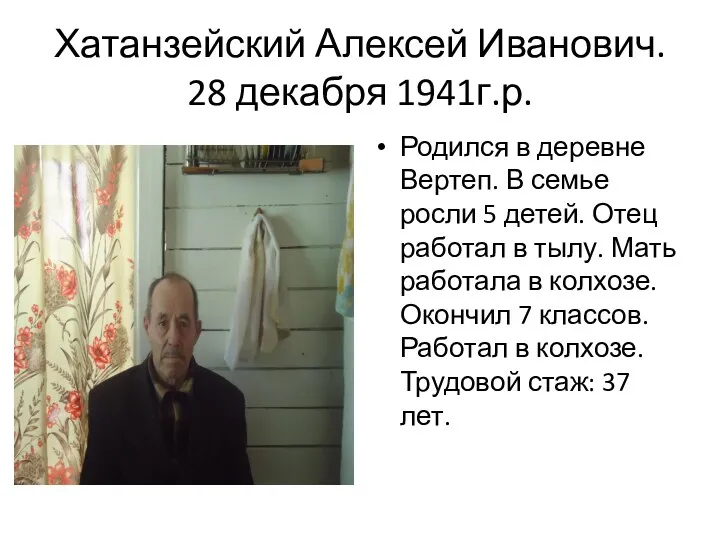 Хатанзейский Алексей Иванович. 28 декабря 1941г.р.

• Родился в деревне Вертеп. В семье росли 5 детей. Отец работал в тылу. Мать работала в колхозе. Окончил 7 классов. Работал в колхозе. Трудовой стаж: 37 лет.